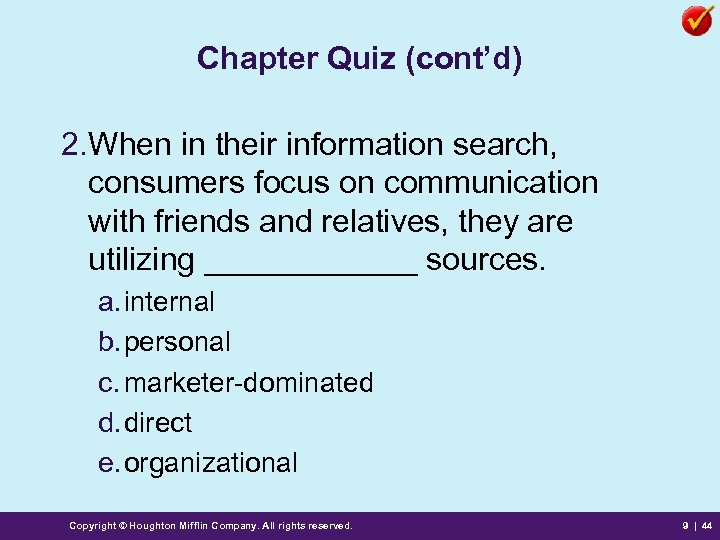 Chapter Quiz (cont'd)

2. When in their information search, consumers focus on communication with friends and relatives, they are utilizing ____________ sources.

a. internal
b. personal
c. marketer-dominated
d. direct
e. organizational

Copyright © Houghton Mifflin Company. All rights reserved.

9 | 44